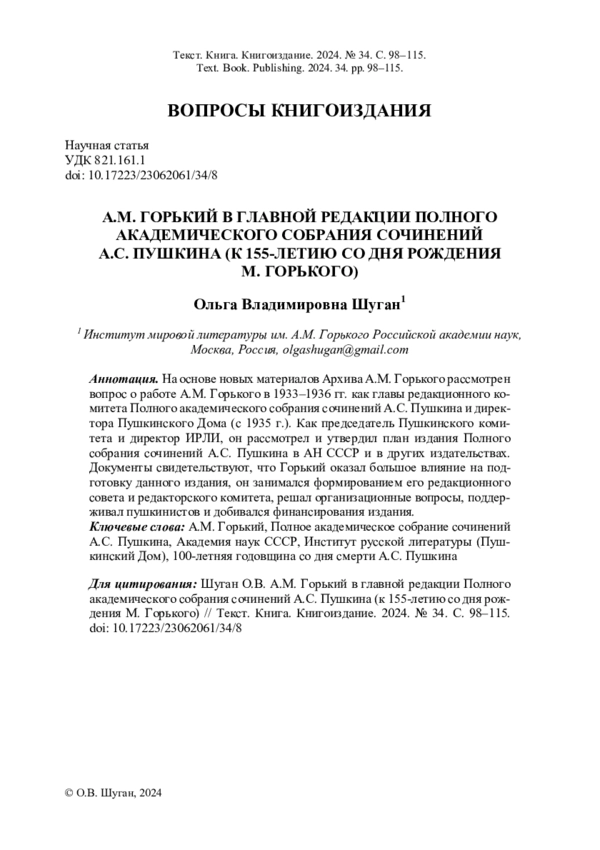 Текст. Книга. Книгоиздание. 2024. № 34. С. 98–115.
Text. Book. Publishing. 2024. 34. pp. 98–115.

ВОПРОСЫ КНИГОИЗДАНИЯ

Научная статья
УДК 821.161.1
doi: 10.17223/23062061/34/8

А.М. ГОРЬКИЙ В ГЛАВНОЙ РЕДАКЦИИ ПОЛНОГО АКАДЕМИЧЕСКОГО СОБРАНИЯ СОЧИНЕНИЙ А.С. ПУШКИНА (К 155-ЛЕТИЮ СО ДНЯ РОЖДЕНИЯ М. ГОРЬКОГО)

Ольга Владимировна Шуган$^1$

$^1$ Институт мировой литературы им. А.М. Горького Российской академии наук, Москва, Россия, olgashugan@gmail.com

Аннотация. На основе новых материалов Архива А.М. Горького рассмотрен вопрос о работе А.М. Горького в 1933–1936 гг. как главы редакционного комитета Полного академического собрания сочинений А.С. Пушкина и директора Пушкинского Дома (с 1935 г.). Как председатель Пушкинского комитета и директор ИРЛИ, он рассмотрел и утвердил план издания Полного собрания сочинений А.С. Пушкина в АН СССР и в других издательствах. Документы свидетельствуют, что Горький оказал большое влияние на подготовку данного издания, он занимался формированием его редакционного совета и редакторского комитета, решал организационные вопросы, поддерживал пушкинистов и добивался финансирования издания.
Ключевые слова: А.М. Горький, Полное академическое собрание сочинений А.С. Пушкина, Академия наук СССР, Институт русской литературы (Пушкинский Дом), 100-летняя годовщина со дня смерти А.С. Пушкина

Для цитирования: Шуган О.В. А.М. Горький в главной редакции Полного академического собрания сочинений А.С. Пушкина (к 155-летию со дня рождения М. Горького) // Текст. Книга. Книгоиздание. 2024. № 34. С. 98–115. doi: 10.17223/23062061/34/8

© О.В. Шуган, 2024